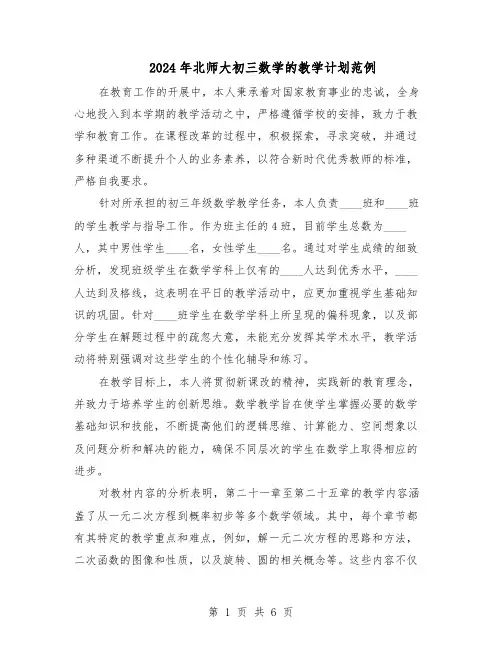 2024年北师大初三数学的教学计划范例

在教育工作的开展中，本人秉承着对国家教育事业的忠诚，全身心地投入到本学期的教学活动之中，严格遵循学校的安排，致力于教学和教育工作。在课程改革的过程中，积极探索，寻求突破，并通过多种渠道不断提升个人的业务素养，以符合新时代优秀教师的标准，严格自我要求。

针对所承担的初三年级数学教学任务，本人负责____班和____班的学生教学与指导工作。作为班主任的4班，目前学生总数为____人，其中男性学生____名，女性学生____名。通过对学生成绩的细致分析，发现班级学生在数学学科上仅有的____人达到优秀水平，____人达到及格线，这表明在平日的教学活动中，应更加重视学生基础知识的巩固。针对____班学生在数学学科上所呈现的偏科现象，以及部分学生在解题过程中的疏忽大意，未能充分发挥其学术水平，教学活动将特别强调对这些学生的个性化辅导和练习。

在教学目标上，本人将贯彻新课改的精神，实践新的教育理念，并致力于培养学生的创新思维。数学教学旨在使学生掌握必要的数学基础知识和技能，不断提高他们的逻辑思维、计算能力、空间想象以及问题分析和解决的能力，确保不同层次的学生在数学上取得相应的进步。

对教材内容的分析表明，第二十一章至第二十五章的教学内容涵盖了从一元二次方程到概率初步等多个数学领域。其中，每个章节都有其特定的教学重点和难点，例如，解一元二次方程的思路和方法，二次函数的图像和性质，以及旋转、圆的相关概念等。这些内容不仅

第 1 页 共 6 页